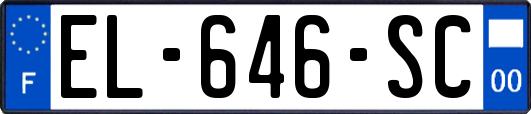 F
EL-646-SC
00